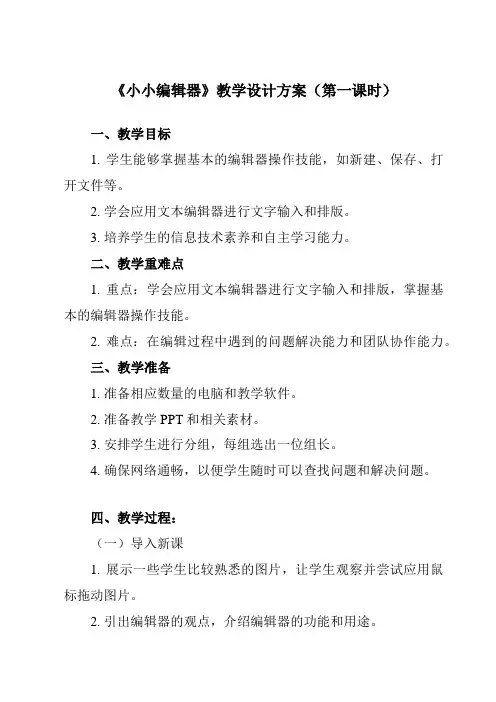 《小小编辑器》教学设计方案（第一课时）

一、教学目标

1. 学生能够掌握基本的编辑器操作技能，如新建、保存、打开文件等。

2. 学会应用文本编辑器进行文字输入和排版。

3. 培养学生的信息技术素养和自主学习能力。

二、教学重难点

1. 重点：学会应用文本编辑器进行文字输入和排版，掌握基本的编辑器操作技能。

2. 难点：在编辑过程中遇到的问题解决能力和团队协作能力。

三、教学准备

1. 准备相应数量的电脑和教学软件。

2. 准备教学 PPT 和相关素材。

3. 安排学生进行分组，每组选出一位组长。

4. 确保网络通畅，以便学生随时可以查找问题和解决问题。

四、教学过程：

（一）导入新课

1. 展示一些学生比较熟悉的图片，让学生观察并尝试应用鼠标拖动图片。

2. 引出编辑器的观点，介绍编辑器的功能和用途。